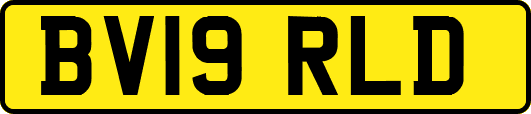 BV19 RLD